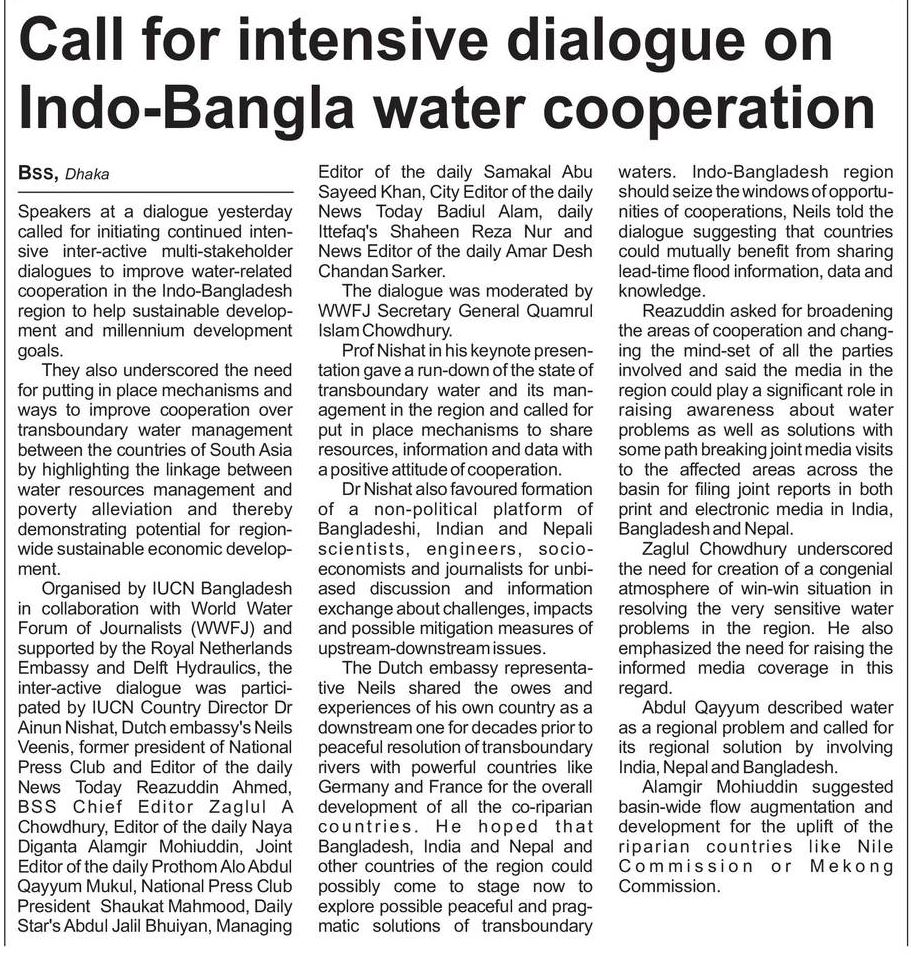 Call for intensive dialogue on Indo-Bangla water cooperation

BSS, Dhaka

Speakers at a dialogue yesterday called for initiating continued intensive inter-active multi-stakeholder dialogues to improve water-related cooperation in the Indo-Bangladesh region to help sustainable development and millennium development goals.

They also underscored the need for putting in place mechanisms and ways to improve cooperation over transboundary water management between the countries of South Asia by highlighting the linkage between water resources management and poverty alleviation and thereby demonstrating potential for region-wide sustainable economic development.

Organised by IUCN Bangladesh in collaboration with World Water Forum of Journalists (WWFJ) and supported by the Royal Netherlands Embassy and Delft Hydraulics, the inter-active dialogue was participated by IUCN Country Director Dr Ainun Nishat, Dutch embassy's Neils Veenis, former president of National Press Club and Editor of the daily News Today Reazuddin Ahmed, BSS Chief Editor Zaglul A Chowdhury, Editor of the daily Naya Diganta Alamgir Mohiuddin, Joint Editor of the daily Prothom Alo Abdul Qayyum Mukul, National Press Club President Shaukat Mahmood, Daily Star's Abdul Jalil Bhuiyan, Managing Editor of the daily Samakal Abu Sayeed Khan, City Editor of the daily News Today Badiul Alam, daily Ittefaq's Shaheen Reza Nur and News Editor of the daily Amar Desh Chandan Sarker.

The dialogue was moderated by WWFJ Secretary General Quamrul Islam Chowdhury.

Prof Nishat in his keynote presentation gave a run-down of the state of transboundary water and its management in the region and called for put in place mechanisms to share resources, information and data with a positive attitude of cooperation.

Dr Nishat also favoured formation of a non-political platform of Bangladeshi, Indian and Nepali scientists, engineers, socio-economists and journalists for unbiased discussion and information exchange about challenges, impacts and possible mitigation measures of upstream-downstream issues.

The Dutch embassy representative Neils shared the owes and experiences of his own country as a downstream one for decades prior to peaceful resolution of transboundary rivers with powerful countries like Germany and France for the overall development of all the co-riparian countries. He hoped that Bangladesh, India and Nepal and other countries of the region could possibly come to stage now to explore possible peaceful and pragmatic solutions of transboundary waters. Indo-Bangladesh region should seize the windows of opportunities of cooperations, Neils told the dialogue suggesting that countries could mutually benefit from sharing lead-time flood information, data and knowledge.

Reazuddin asked for broadening the areas of cooperation and changing the mind-set of all the parties involved and said the media in the region could play a significant role in raising awareness about water problems as well as solutions with some path breaking joint media visits to the affected areas across the basin for filing joint reports in both print and electronic media in India, Bangladesh and Nepal.

Zaglul Chowdhury underscored the need for creation of a congenial atmosphere of win-win situation in resolving the very sensitive water problems in the region. He also emphasized the need for raising the informed media coverage in this regard.

Abdul Qayyum described water as a regional problem and called for its regional solution by involving India, Nepal and Bangladesh.

Alamgir Mohiuddin suggested basin-wide flow augmentation and development for the uplift of the riparian countries like Nile Commission or Mekong Commission.